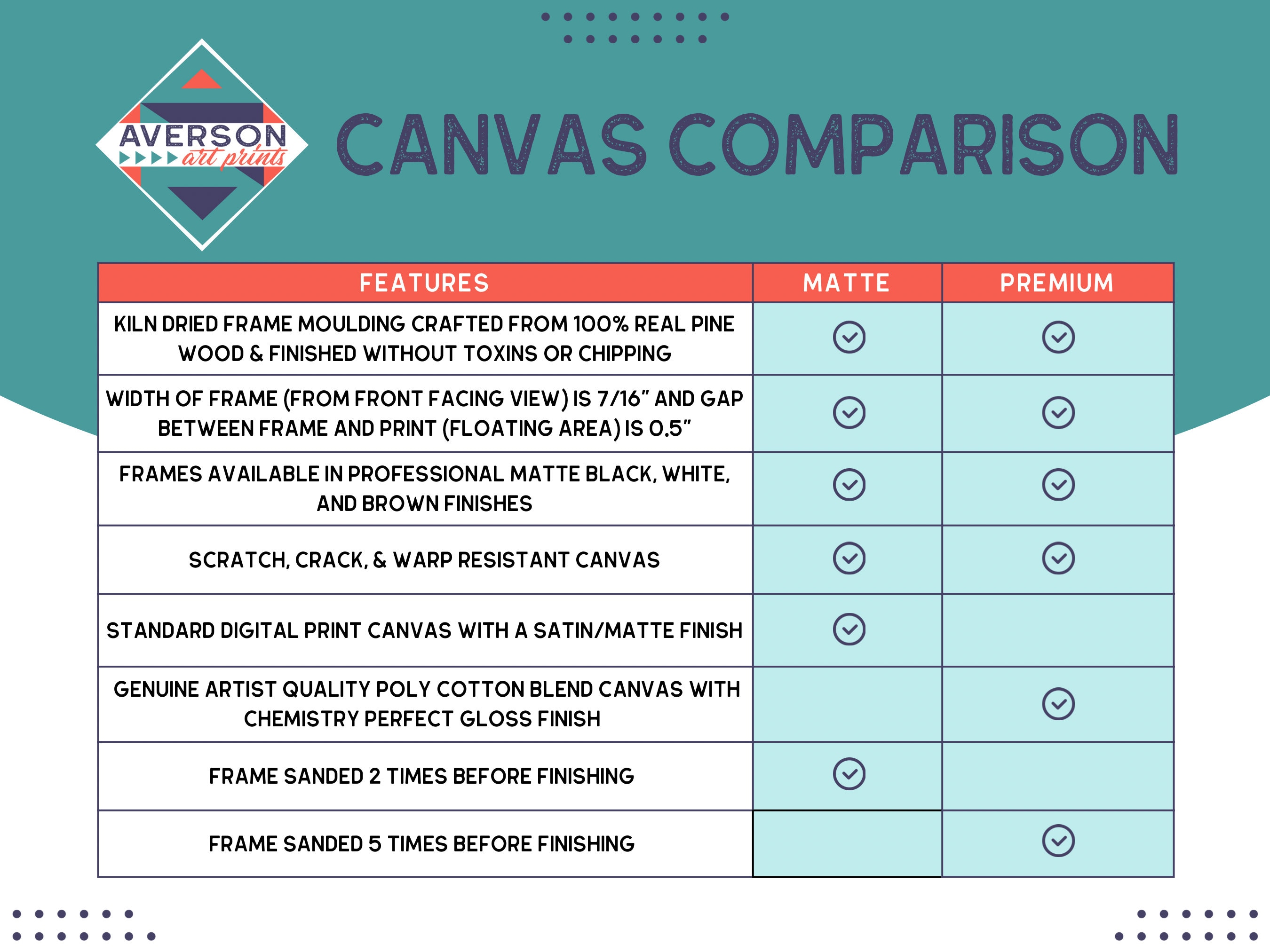 AVERSON art prints

CANVAS COMPARISON

| FEATURES | MATTE | PREMIUM |
|---|---|---|
| KILN DRIED FRAME MOULDING CRAFTED FROM 100% REAL PINE WOOD & FINISHED WITHOUT TOXINS OR CHIPPING | ✓ | ✓ |
| WIDTH OF FRAME (FROM FRONT FACING VIEW) IS 7/16" AND GAP BETWEEN FRAME AND PRINT (FLOATING AREA) IS 0.5" | ✓ | ✓ |
| FRAMES AVAILABLE IN PROFESSIONAL MATTE BLACK, WHITE, AND BROWN FINISHES | ✓ | ✓ |
| SCRATCH, CRACK, & WARP RESISTANT CANVAS | ✓ | ✓ |
| STANDARD DIGITAL PRINT CANVAS WITH A SATIN/MATTE FINISH | ✓ | |
| GENUINE ARTIST QUALITY POLY COTTON BLEND CANVAS WITH CHEMISTRY PERFECT GLOSS FINISH | | ✓ |
| FRAME SANDED 2 TIMES BEFORE FINISHING | ✓ | |
| FRAME SANDED 5 TIMES BEFORE FINISHING | | ✓ |